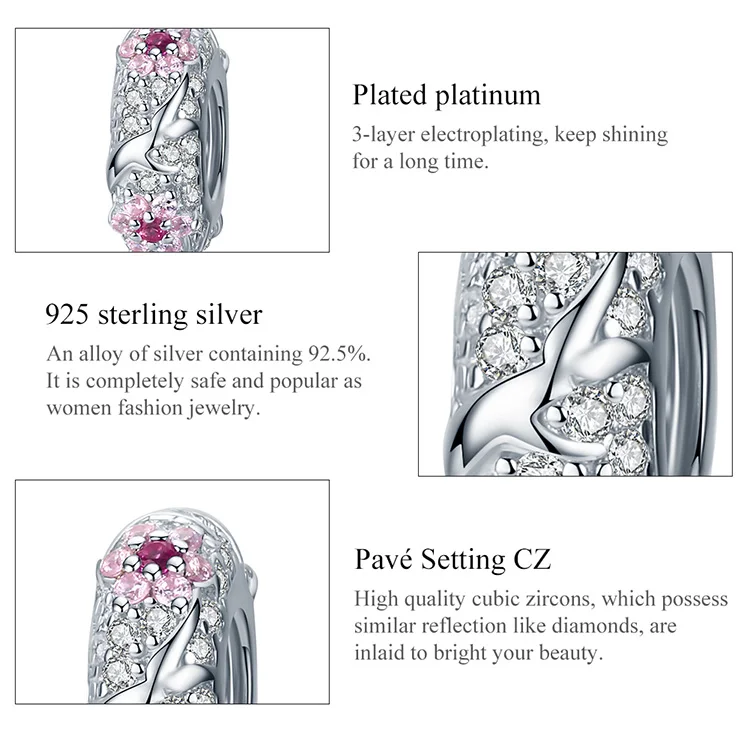 Plated platinum

3-layer electroplating, keep shining for a long time.

925 sterling silver

An alloy of silver containing 92.5%. It is completely safe and popular as women fashion jewelry.

Pavé Setting CZ

High quality cubic zircons, which possess similar reflection like diamonds, are inlaid to bright your beauty.